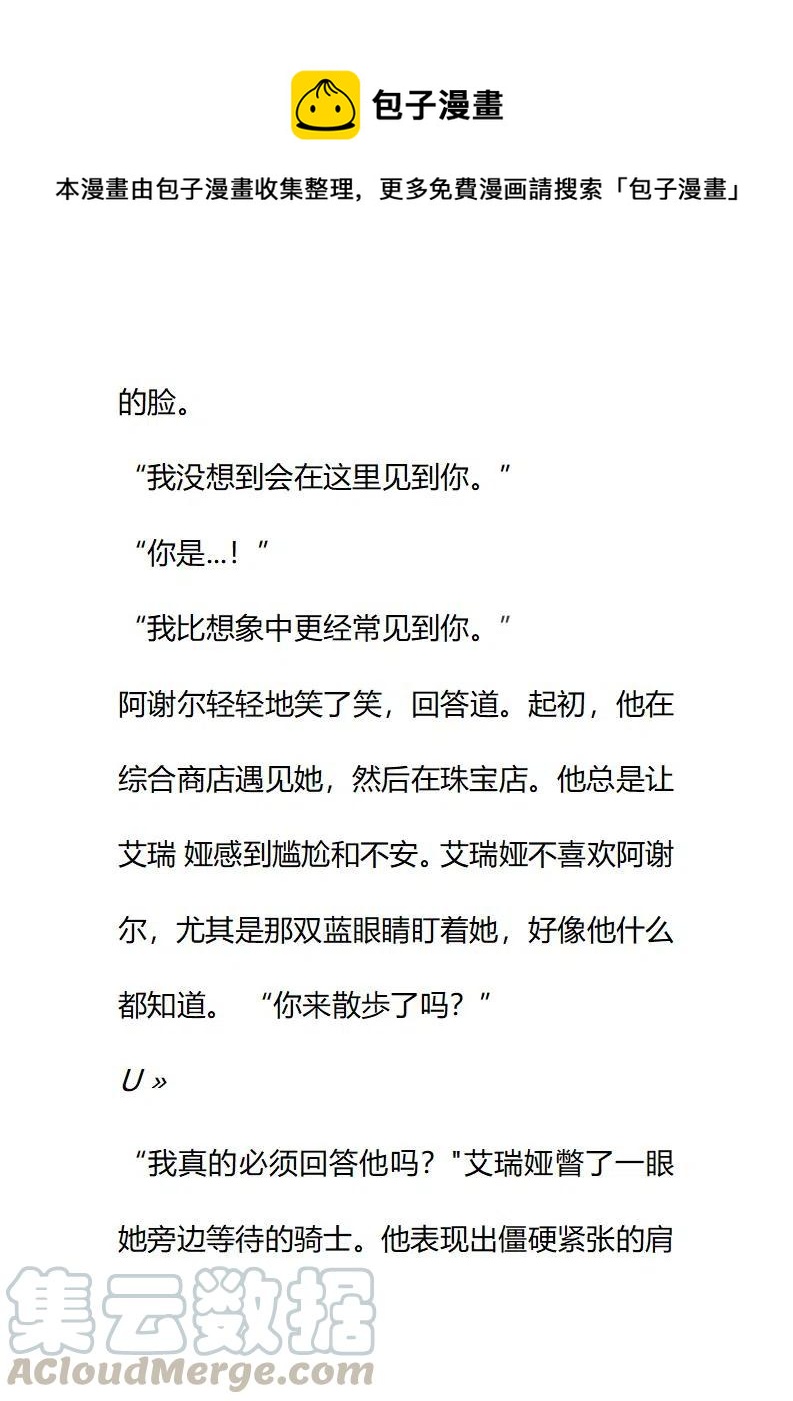 包子漫畫

本漫畫由包子漫畫收集整理，更多免費漫画請搜索「包子漫畫」

的脸。

“我没想到会在这里见到你。”

“你是...！”

“我比想象中更经常见到你。”

阿谢尔轻轻地笑了笑，回答道。起初，他在综合商店遇见她，然后在珠宝店。他总是让艾瑞 娅感到尴尬和不安。艾瑞娅不喜欢阿谢尔，尤其是那双蓝眼睛盯着她，好像他什么都知道。 “你来散步了吗？”

U »

“我真的必须回答他吗？"艾瑞娅瞥了一眼她旁边等待的骑士。他表现出僵硬紧张的肩

集云数据
ACloudMerge.com